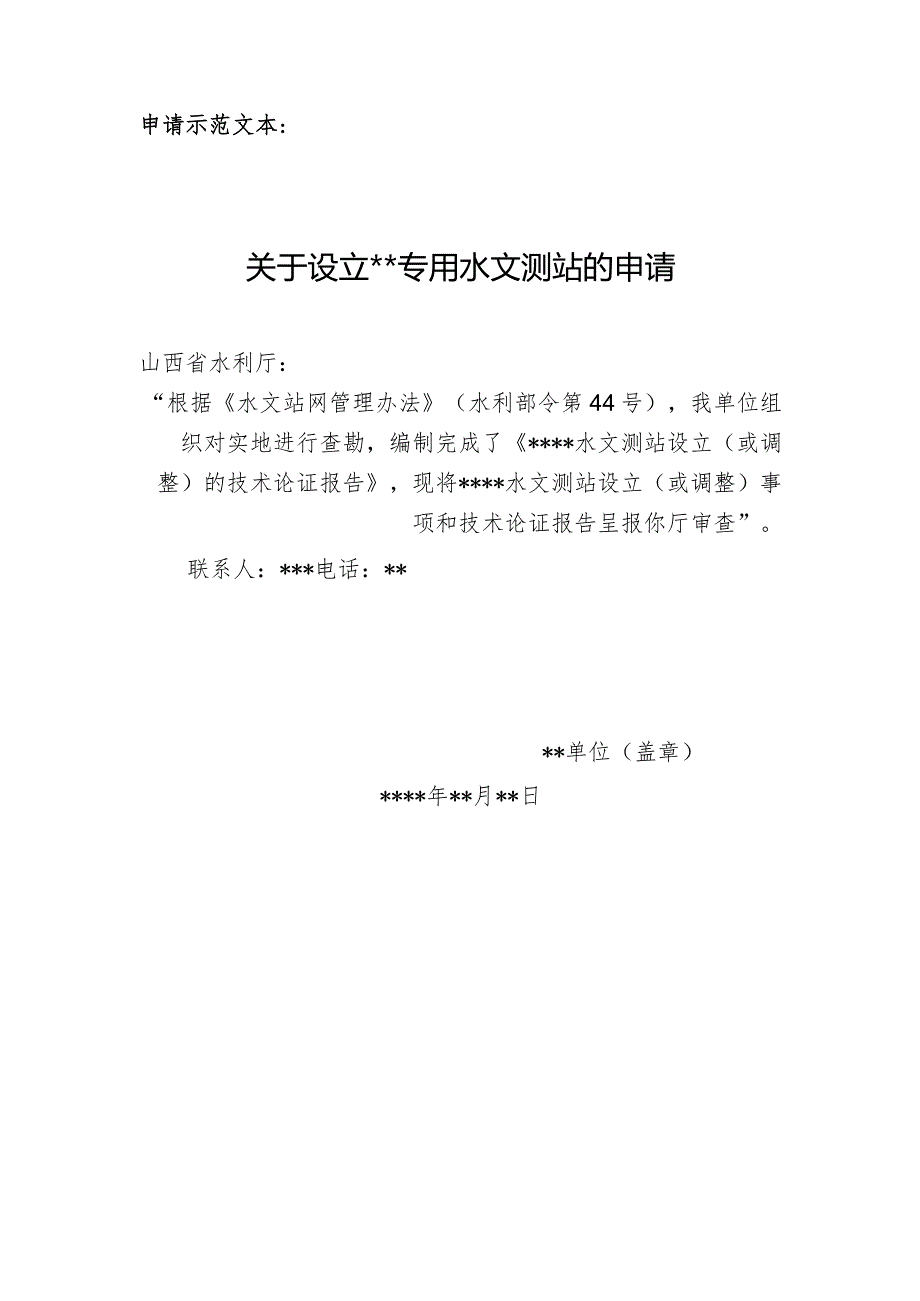 申请示范文本：

关于设立**专用水文测站的申请

山西省水利厅：

“根据《水文站网管理办法》（水利部令第44号），我单位组织对实地进行查勘，编制完成了《****水文测站设立（或调整）的技术论证报告》，现将****水文测站设立（或调整）事项和技术论证报告呈报你厅审查”。

联系人：***电话：**

**单位（盖章）

****年**月**日